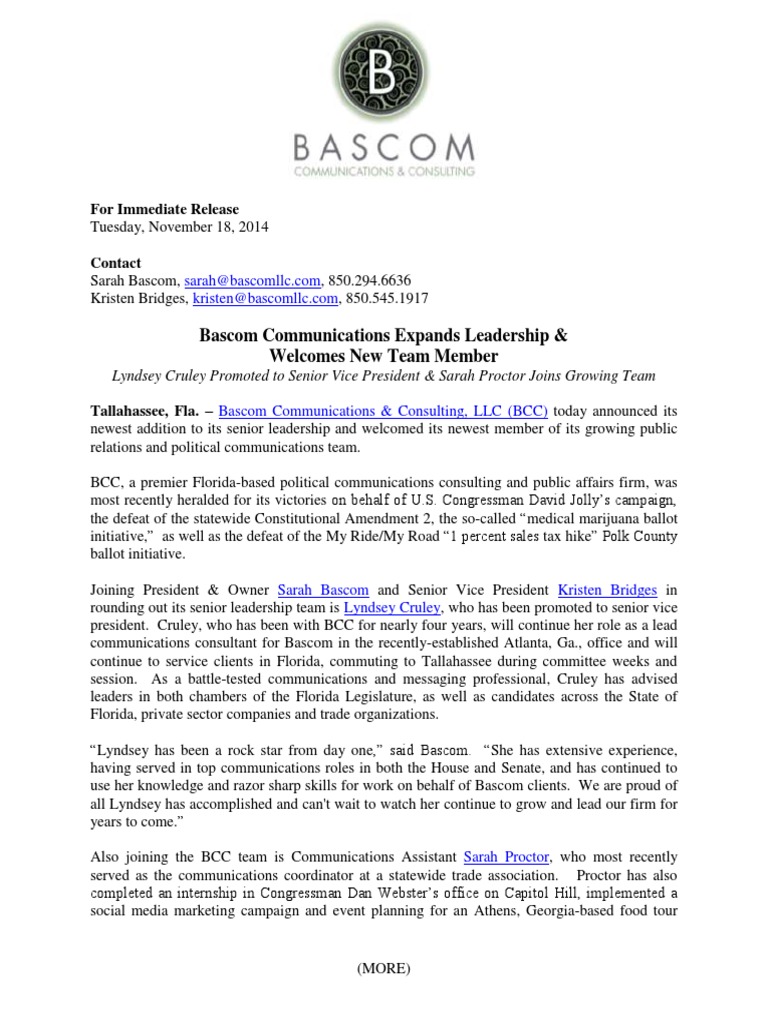 B

BASCOM
COMMUNICATIONS & CONSULTING

For Immediate Release
Tuesday, November 18, 2014

Contact
Sarah Bascom, sarah@bascomllc.com, 850.294.6636
Kristen Bridges, kristen@bascomllc.com, 850.545.1917

Bascom Communications Expands Leadership & Welcomes New Team Member
Lyndsey Cruley Promoted to Senior Vice President & Sarah Proctor Joins Growing Team

Tallahassee, Fla. – Bascom Communications & Consulting, LLC (BCC) today announced its newest addition to its senior leadership and welcomed its newest member of its growing public relations and political communications team.

BCC, a premier Florida-based political communications consulting and public affairs firm, was most recently heralded for its victories on behalf of U.S. Congressman David Jolly's campaign, the defeat of the statewide Constitutional Amendment 2, the so-called "medical marijuana ballot initiative," as well as the defeat of the My Ride/My Road "1 percent sales tax hike" Polk County ballot initiative.

Joining President & Owner Sarah Bascom and Senior Vice President Kristen Bridges in rounding out its senior leadership team is Lyndsey Cruley, who has been promoted to senior vice president. Cruley, who has been with BCC for nearly four years, will continue her role as a lead communications consultant for Bascom in the recently-established Atlanta, Ga., office and will continue to service clients in Florida, commuting to Tallahassee during committee weeks and session. As a battle-tested communications and messaging professional, Cruley has advised leaders in both chambers of the Florida Legislature, as well as candidates across the State of Florida, private sector companies and trade organizations.

"Lyndsey has been a rock star from day one," said Bascom. "She has extensive experience, having served in top communications roles in both the House and Senate, and has continued to use her knowledge and razor sharp skills for work on behalf of Bascom clients. We are proud of all Lyndsey has accomplished and can't wait to watch her continue to grow and lead our firm for years to come."

Also joining the BCC team is Communications Assistant Sarah Proctor, who most recently served as the communications coordinator at a statewide trade association. Proctor has also completed an internship in Congressman Dan Webster's office on Capitol Hill, implemented a social media marketing campaign and event planning for an Athens, Georgia-based food tour

(MORE)